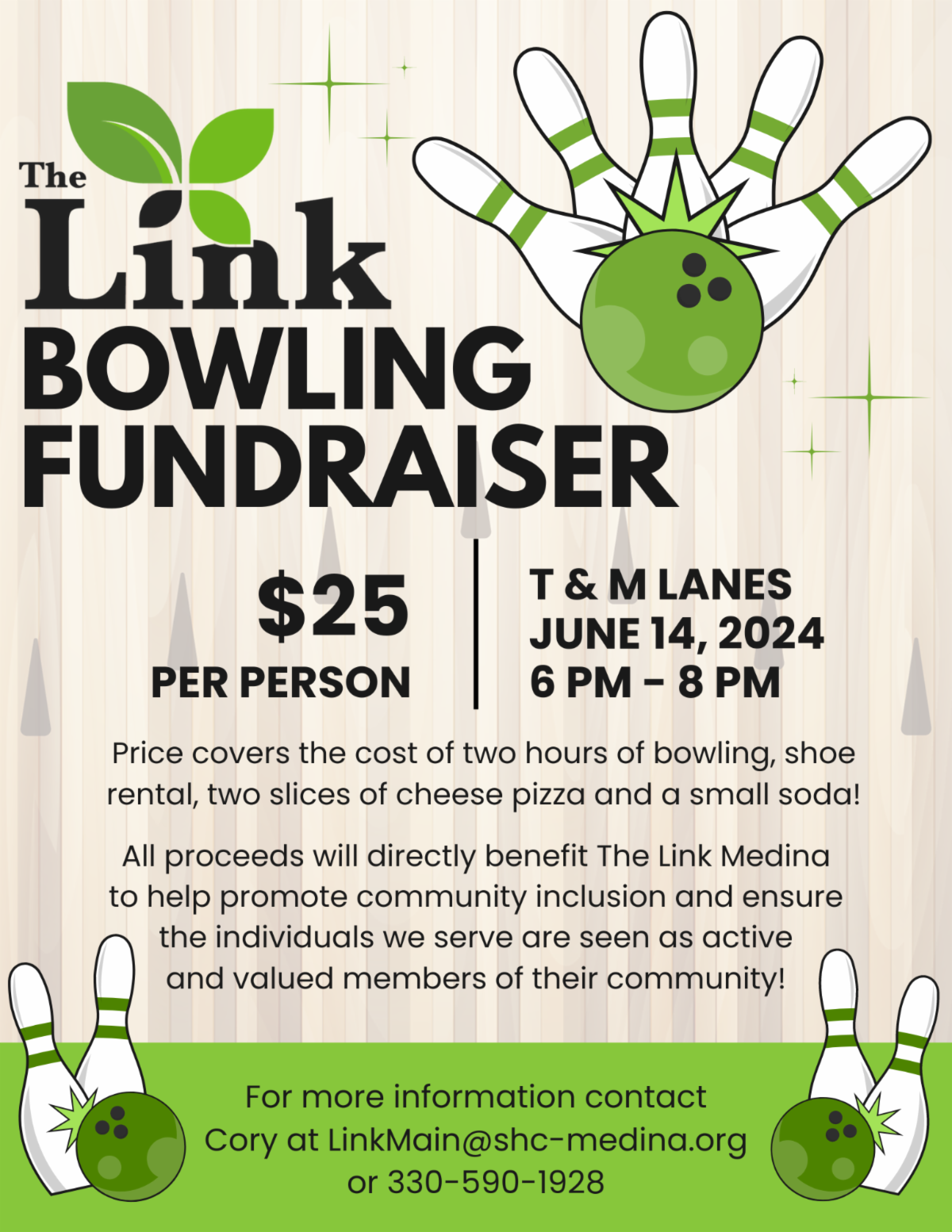 The Link

BOWLING FUNDRAISER

$25
PER PERSON

T & M LANES
JUNE 14, 2024
6 PM - 8 PM

Price covers the cost of two hours of bowling, shoe rental, two slices of cheese pizza and a small soda!

All proceeds will directly benefit The Link Medina to help promote community inclusion and ensure the individuals we serve are seen as active and valued members of their community!

For more information contact
Cory at LinkMain@shc-medina.org
or 330-590-1928